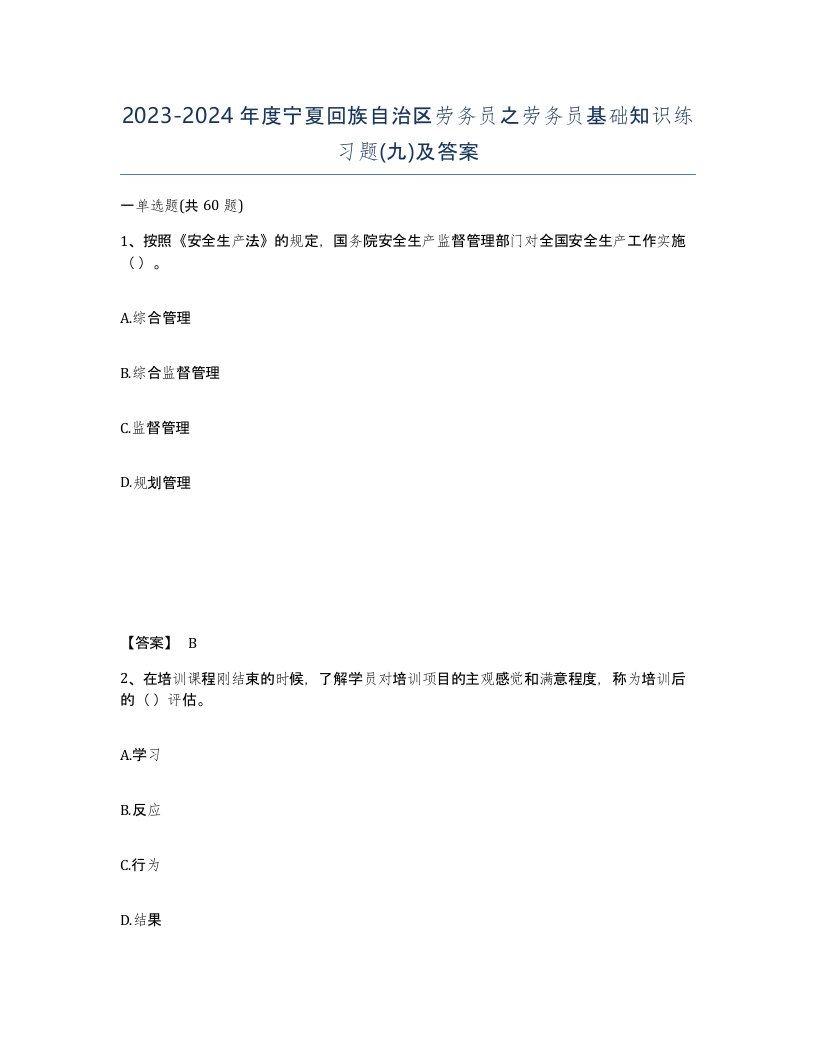 2023-2024年度宁夏回族自治区劳务员之劳务员基础知识练习题(九)及答案

一单选题(共 60 题)

1、按照《安全生产法》的规定，国务院安全生产监督管理部门对全国安全生产工作实施（）。

A.综合管理

B.综合监督管理

C.监督管理

D.规划管理

【答案】 B

2、在培训课程刚结束的时候，了解学员对培训项目的主观感觉和满意程度，称为培训后的（）评估。

A.学习

B.反应

C.行为

D.结果